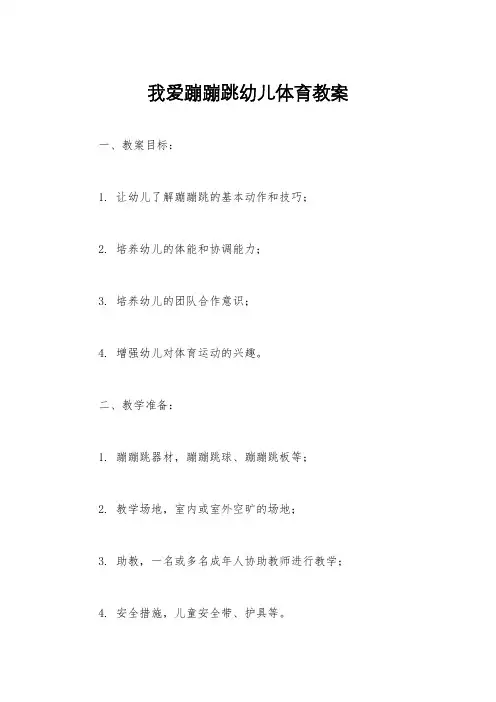 我爱蹦蹦跳幼儿体育教案

一、教案目标：

1. 让幼儿了解蹦蹦跳的基本动作和技巧；

2. 培养幼儿的体能和协调能力；

3. 培养幼儿的团队合作意识；

4. 增强幼儿对体育运动的兴趣。

二、教学准备：

1. 蹦蹦跳器材，蹦蹦跳球、蹦蹦跳板等；

2. 教学场地，室内或室外空旷的场地；

3. 助教，一名或多名成年人协助教师进行教学；

4. 安全措施，儿童安全带、护具等。